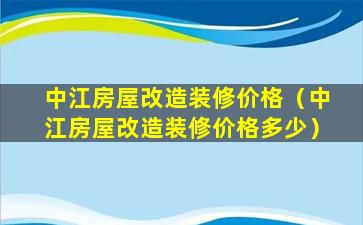 中江房屋改造装修价格（中江房屋改造装修价格多少）